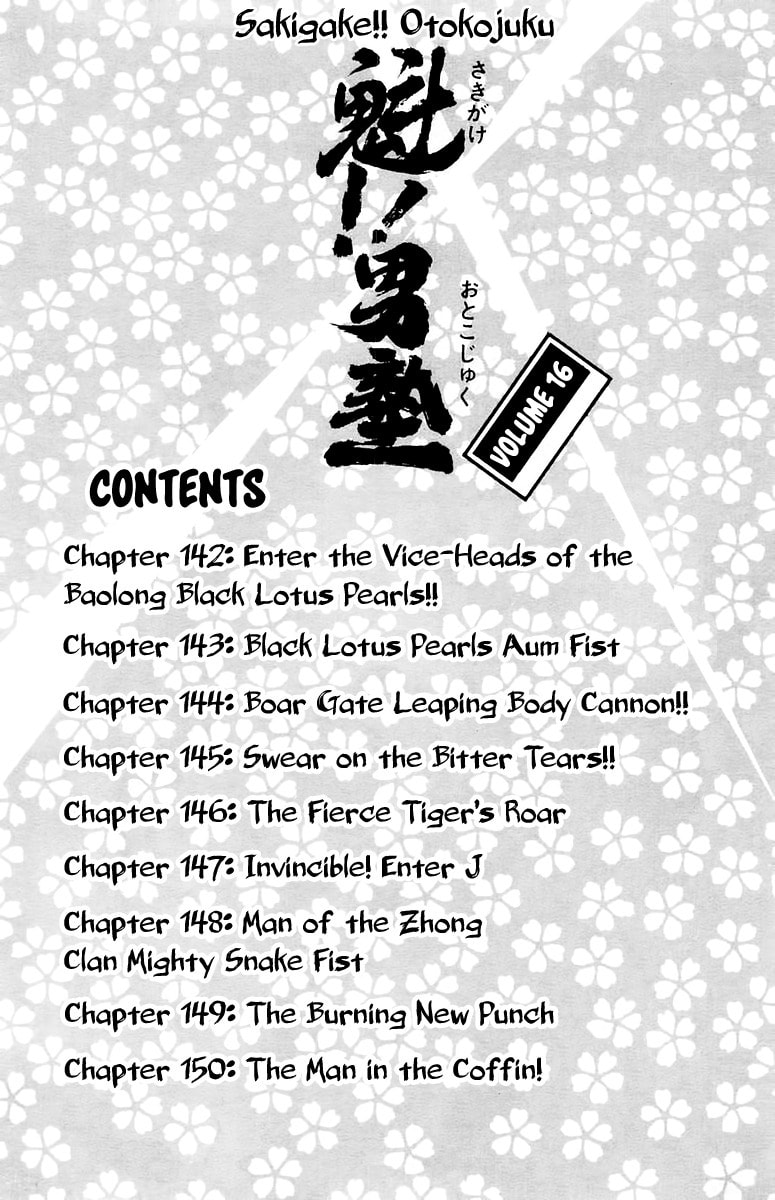 Sakigake!! Otokojuku

魁!!男塾

さきがけ

おとこじゅく

VOLUME 16

CONTENTS

Chapter 142: Enter the Vice-Heads of the Baolong Black Lotus Pearls!!

Chapter 143: Black Lotus Pearls Aum Fist

Chapter 144: Boar Gate Leaping Body Cannon!!

Chapter 145: Swear on the Bitter Tears!!

Chapter 146: The Fierce Tiger's Roar

Chapter 147: Invincible! Enter J

Chapter 148: Man of the Zhong Clan Mighty Snake Fist

Chapter 149: The Burning New Punch

Chapter 150: The Man in the Coffin!